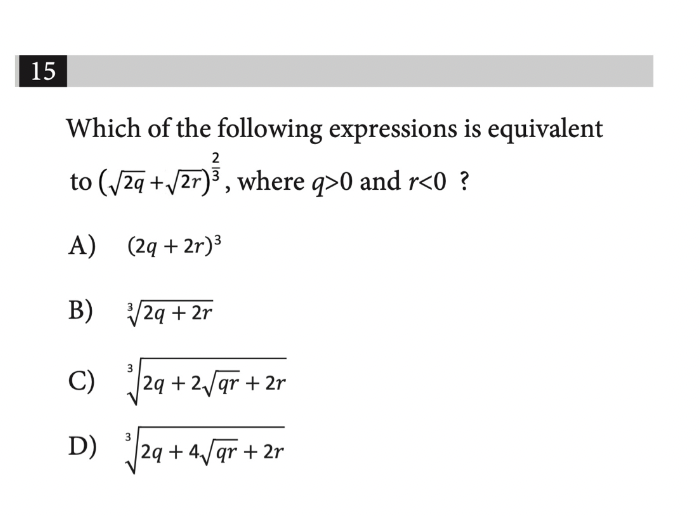 15

Which of the following expressions is equivalent to $(\sqrt{2q}+\sqrt{2r})^{\frac{2}{3}}$, where $q>0$ and $r<0$ ?

A) $(2q+2r)^3$

B) $\sqrt[3]{2q+2r}$

C) $\sqrt[3]{2q+2\sqrt{qr}+2r}$

D) $\sqrt[3]{2q+4\sqrt{qr}+2r}$